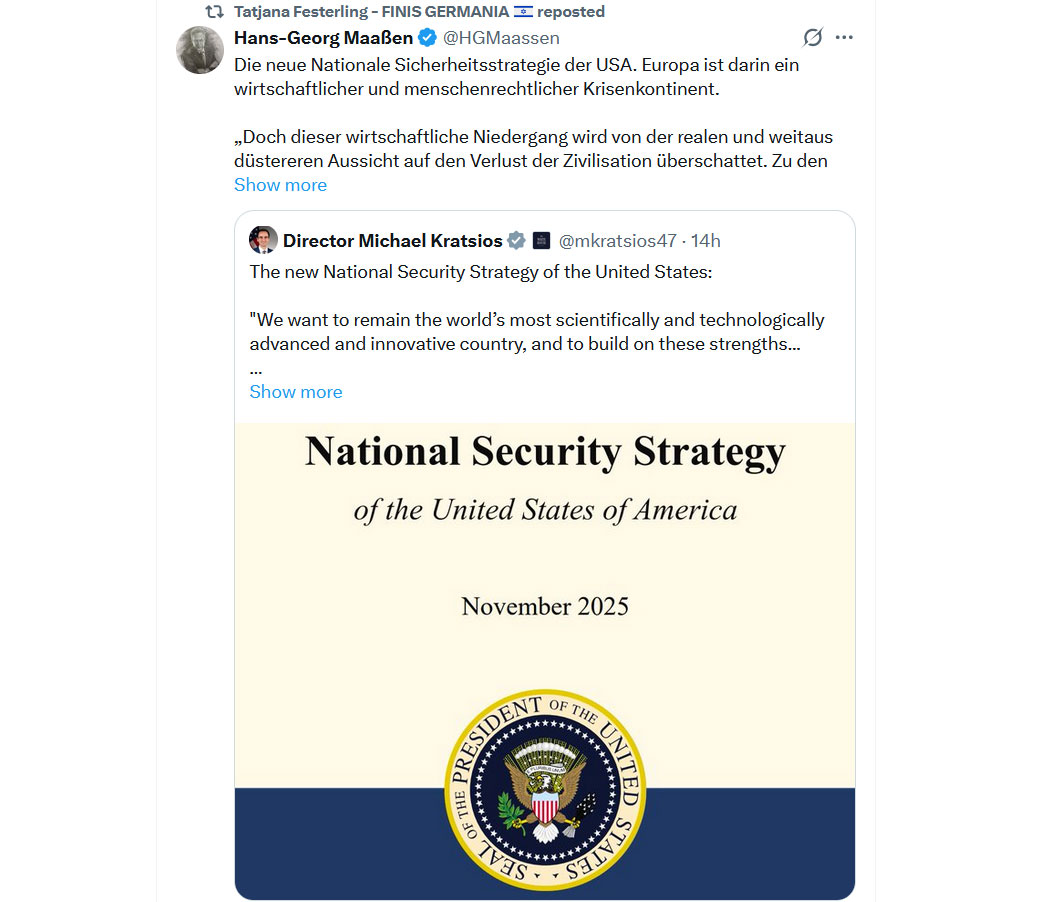 Tatjana Festerling - FINIS GERMANIA 🇮🇱 reposted

Hans-Georg Maaßen @HGMaassen

Die neue Nationale Sicherheitsstrategie der USA. Europa ist darin ein wirtschaftlicher und menschenrechtlicher Krisenkontinent.

„Doch dieser wirtschaftliche Niedergang wird von der realen und weitaus düstereren Aussicht auf den Verlust der Zivilisation überschattet. Zu den

Show more

Director Michael Kratsios @mkratsios47 · 14h

The new National Security Strategy of the United States:

"We want to remain the world’s most scientifically and technologically advanced and innovative country, and to build on these strengths...
...

Show more

National Security Strategy

of the United States of America

November 2025

SEAL OF THE PRESIDENT OF THE UNITED STATES